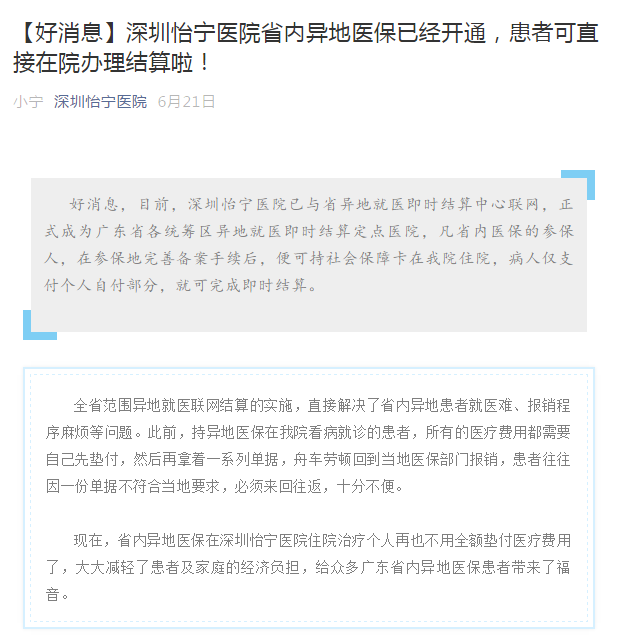 【好消息】深圳怡宁医院省内异地医保已经开通，患者可直接在院办理结算啦！

小宁 深圳怡宁医院 6月21日

好消息，目前，深圳怡宁医院已与省异地就医即时结算中心联网，正式成为广东省各统筹区异地就医即时结算定点医院，凡省内医保的参保人，在参保地完善备案手续后，便可持社会保障卡在我院住院，病人仅支付个人自付部分，就可完成即时结算。

全省范围异地就医联网结算的实施，直接解决了省内异地患者就医难、报销程序麻烦等问题。此前，持异地医保在我院看病就诊的患者，所有的医疗费用都需要自己先垫付，然后再拿着一系列单据，舟车劳顿回到当地医保部门报销，患者往往因一份单据不符合当地要求，必须来回往返，十分不便。

现在，省内异地医保在深圳怡宁医院住院治疗个人再也不用全额垫付医疗费用了，大大减轻了患者及家庭的经济负担，给众多广东省内异地医保患者带来了福音。